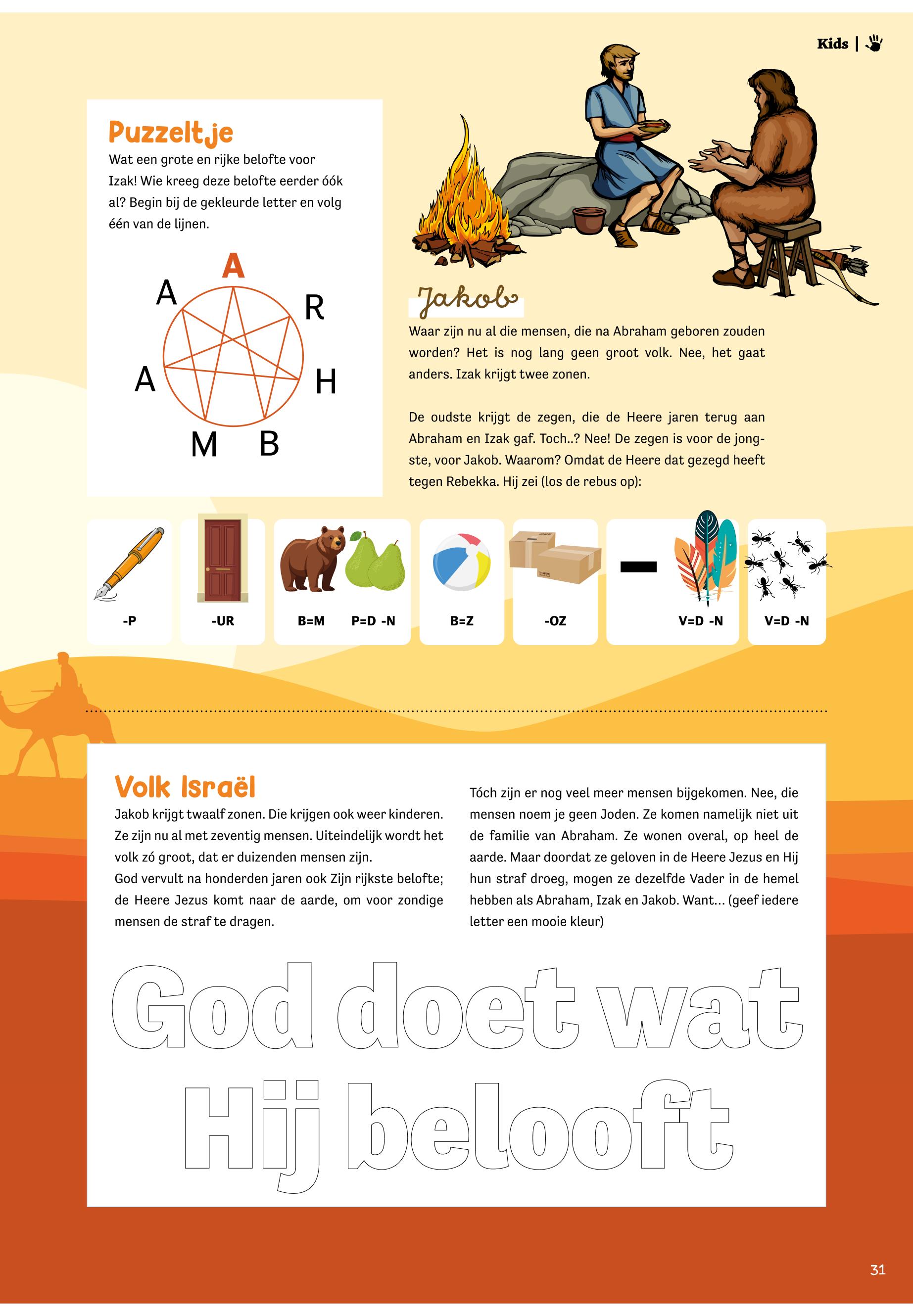 Kids |

Puzzeltje
Wat een grote en rijke belofte voor Izak! Wie kreeg deze belofte eerder óók al? Begin bij de gekleurde letter en volg één van de lijnen.

A
A
R
A
H
M
B

Jakob
Waar zijn nu al die mensen, die na Abraham geboren zouden worden? Het is nog lang geen groot volk. Nee, het gaat anders. Izak krijgt twee zonen.

De oudste krijgt de zegen, die de Heere jaren terug aan Abraham en Izak gaf. Toch..? Nee! De zegen is voor de jongste, voor Jakob. Waarom? Omdat de Heere dat gezegd heeft tegen Rebekka. Hij zei (los de rebus op):

-P
-UR
B=M P=D -N
B=Z
-OZ
V=D -N
V=D -N

Volk Israël
Jakob krijgt twaalf zonen. Die krijgen ook weer kinderen. Ze zijn nu al met zeventig mensen. Uiteindelijk wordt het volk zó groot, dat er duizenden mensen zijn.
God vervult na honderden jaren ook Zijn rijkste belofte; de Heere Jezus komt naar de aarde, om voor zondige mensen de straf te dragen.

Tóch zijn er nog veel meer mensen bijgekomen. Nee, die mensen noem je geen Joden. Ze komen namelijk niet uit de familie van Abraham. Ze wonen overal, op heel de aarde. Maar doordat ze geloven in de Heere Jezus en Hij hun straf droeg, mogen ze dezelfde Vader in de hemel hebben als Abraham, Izak en Jakob. Want... (geef iedere letter een mooie kleur)

God doet wat Hij belooft

31